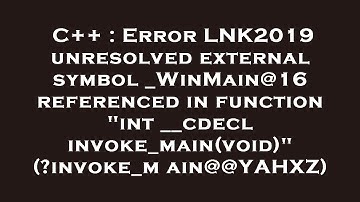 C++ : Error LNK2019 unresolved external symbol _WinMain@16 referenced in function "int __cdecl invoke_main(void)" (?invoke_m ain@@YAHXZ)